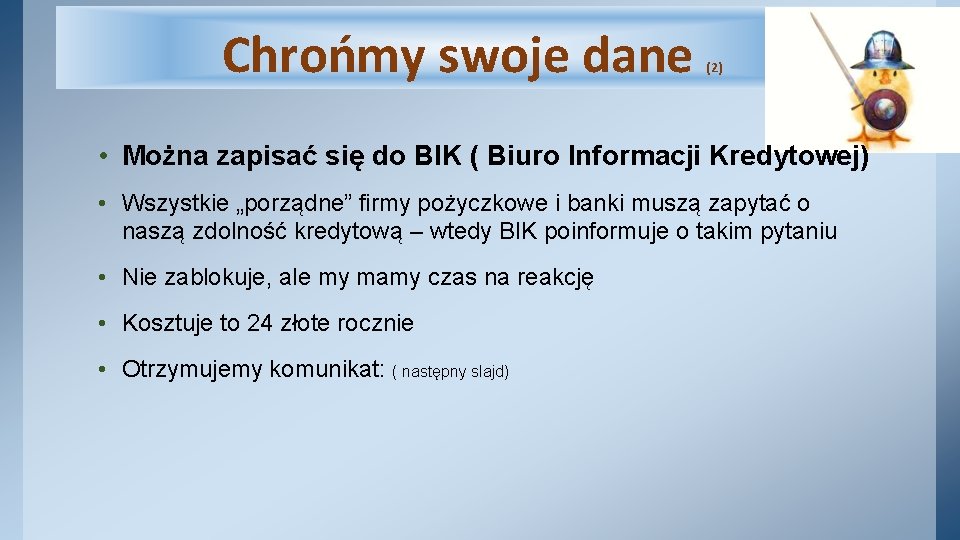 Chrońmy swoje dane (2)

• Można zapisać się do BIK ( Biuro Informacji Kredytowej)

• Wszystkie „porządne” firmy pożyczkowe i banki muszą zapytać o naszą zdolność kredytową – wtedy BIK poinformuje o takim pytaniu

• Nie zablokuje, ale my mamy czas na reakcję

• Kosztuje to 24 złote rocznie

• Otrzymujemy komunikat: ( następny slajd)